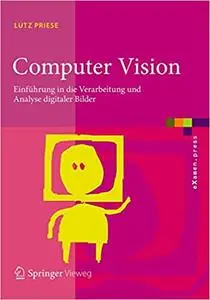 LUTZ PRIESE

Computer Vision

Einführung in die Verarbeitung und Analyse digitaler Bilder

eXamen.press

Springer Vieweg